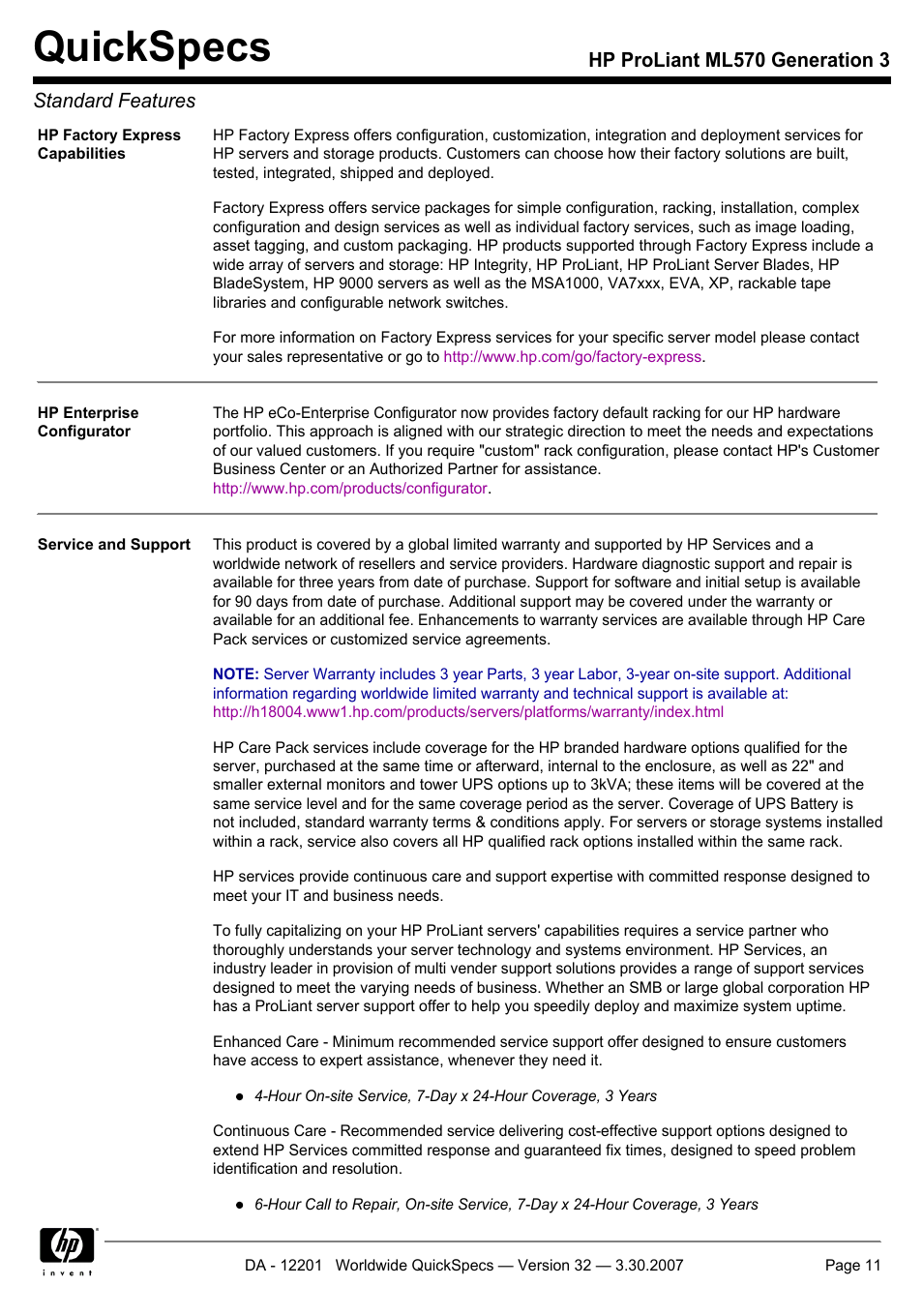 QuickSpecs

HP ProLiant ML570 Generation 3

Standard Features

HP Factory Express Capabilities

HP Factory Express offers configuration, customization, integration and deployment services for HP servers and storage products. Customers can choose how their factory solutions are built, tested, integrated, shipped and deployed.

Factory Express offers service packages for simple configuration, racking, installation, complex configuration and design services as well as individual factory services, such as image loading, asset tagging, and custom packaging. HP products supported through Factory Express include a wide array of servers and storage: HP Integrity, HP ProLiant, HP ProLiant Server Blades, HP BladeSystem, HP 9000 servers as well as the MSA1000, VA7xxx, EVA, XP, rackable tape libraries and configurable network switches.

For more information on Factory Express services for your specific server model please contact your sales representative or go to http://www.hp.com/go/factory-express.

HP Enterprise Configurator

The HP eCo-Enterprise Configurator now provides factory default racking for our HP hardware portfolio. This approach is aligned with our strategic direction to meet the needs and expectations of our valued customers. If you require "custom" rack configuration, please contact HP's Customer Business Center or an Authorized Partner for assistance. http://www.hp.com/products/configurator.

Service and Support

This product is covered by a global limited warranty and supported by HP Services and a worldwide network of resellers and service providers. Hardware diagnostic support and repair is available for three years from date of purchase. Support for software and initial setup is available for 90 days from date of purchase. Additional support may be covered under the warranty or available for an additional fee. Enhancements to warranty services are available through HP Care Pack services or customized service agreements.

NOTE: Server Warranty includes 3 year Parts, 3 year Labor, 3-year on-site support. Additional information regarding worldwide limited warranty and technical support is available at: http://h18004.www1.hp.com/products/servers/platforms/warranty/index.html

HP Care Pack services include coverage for the HP branded hardware options qualified for the server, purchased at the same time or afterward, internal to the enclosure, as well as 22" and smaller external monitors and tower UPS options up to 3kVA; these items will be covered at the same service level and for the same coverage period as the server. Coverage of UPS Battery is not included, standard warranty terms & conditions apply. For servers or storage systems installed within a rack, service also covers all HP qualified rack options installed within the same rack.

HP services provide continuous care and support expertise with committed response designed to meet your IT and business needs.

To fully capitalizing on your HP ProLiant servers' capabilities requires a service partner who thoroughly understands your server technology and systems environment. HP Services, an industry leader in provision of multi vender support solutions provides a range of support services designed to meet the varying needs of business. Whether an SMB or large global corporation HP has a ProLiant server support offer to help you speedily deploy and maximize system uptime.

Enhanced Care - Minimum recommended service support offer designed to ensure customers have access to expert assistance, whenever they need it.

● 4-Hour On-site Service, 7-Day x 24-Hour Coverage, 3 Years

Continuous Care - Recommended service delivering cost-effective support options designed to extend HP Services committed response and guaranteed fix times, designed to speed problem identification and resolution.

● 6-Hour Call to Repair, On-site Service, 7-Day x 24-Hour Coverage, 3 Years

hp invent

DA - 12201 Worldwide QuickSpecs — Version 32 — 3.30.2007

Page 11